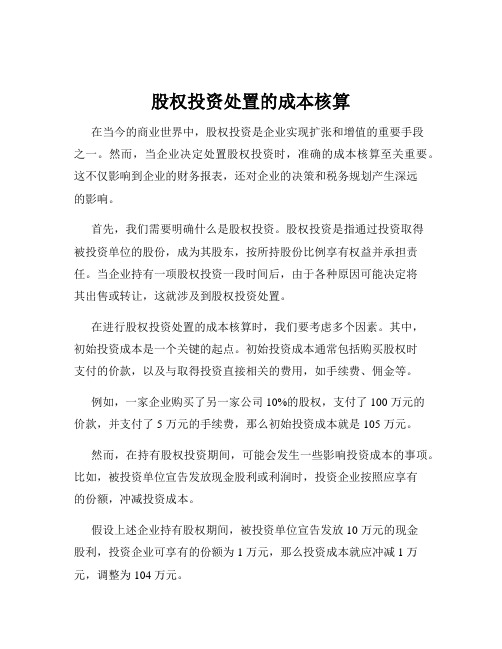 股权投资处置的成本核算

在当今的商业世界中，股权投资是企业实现扩张和增值的重要手段之一。然而，当企业决定处置股权投资时，准确的成本核算至关重要。这不仅影响到企业的财务报表，还对企业的决策和税务规划产生深远的影响。

首先，我们需要明确什么是股权投资。股权投资是指通过投资取得被投资单位的股份，成为其股东，按所持股份比例享有权益并承担责任。当企业持有一项股权投资一段时间后，由于各种原因可能决定将其出售或转让，这就涉及到股权投资处置。

在进行股权投资处置的成本核算时，我们要考虑多个因素。其中，初始投资成本是一个关键的起点。初始投资成本通常包括购买股权时支付的价款，以及与取得投资直接相关的费用，如手续费、佣金等。

例如，一家企业购买了另一家公司 10%的股权，支付了 100 万元的价款，并支付了 5 万元的手续费，那么初始投资成本就是 105 万元。

然而，在持有股权投资期间，可能会发生一些影响投资成本的事项。比如，被投资单位宣告发放现金股利或利润时，投资企业按照应享有的份额，冲减投资成本。

假设上述企业持有股权期间，被投资单位宣告发放 10 万元的现金股利，投资企业可享有的份额为 1 万元，那么投资成本就应冲减 1 万元，调整为 104 万元。